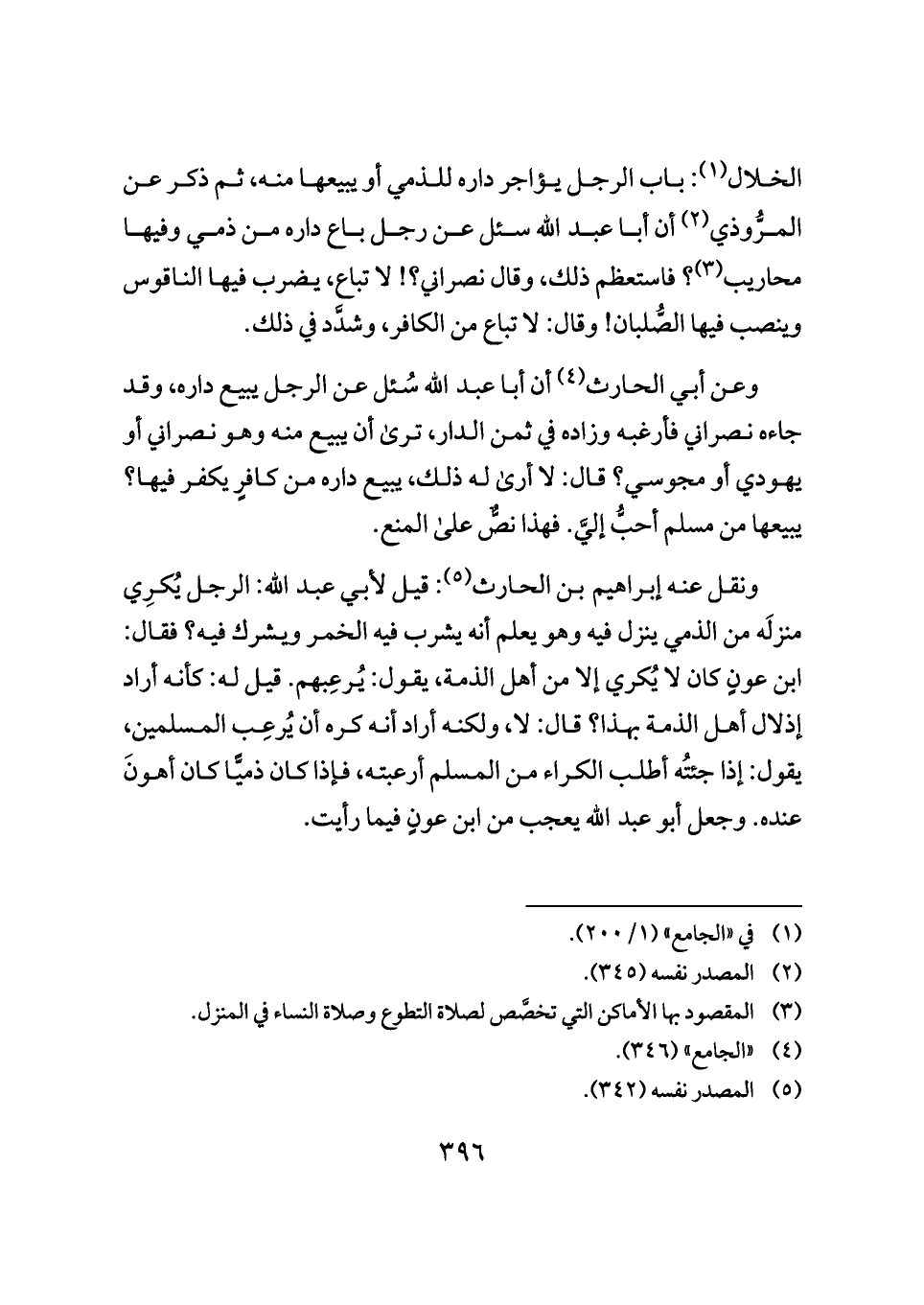 الخلال(١): باب الرجل يؤاجر داره للذمي أو يبيعها منه، ثم ذكر عن المرُّوذي(٢) أن أبا عبد الله سئل عن رجل باع داره من ذمي وفيها محاريب(٣)؟ فاستعظم ذلك، وقال نصراني؟! لا تباع، يضرب فيها الناقوس وينصب فيها الصُّلبان! وقال: لا تباع من الكافر، وشدَّد في ذلك.

وعن أبي الحارث(٤) أن أبا عبد الله سُئل عن الرجل يبيع داره، وقد جاءه نصراني فأرغبه وزاده في ثمن الدار، ترىٰ أن يبيع منه وهو نصراني أو يهودي أو مجوسي؟ قال: لا أرىٰ له ذلك، يبيع داره من كافرٍ يكفر فيها؟ يبيعها من مسلم أحبُّ إليَّ. فهذا نصٌّ علىٰ المنع.

ونقل عنه إبراهيم بن الحارث(٥): قيل لأبي عبد الله: الرجل يُكرِي منزلَه من الذمي ينزل فيه وهو يعلم أنه يشرب فيه الخمر ويشرك فيه؟ فقال: ابن عونٍ كان لا يُكري إلا من أهل الذمة، يقول: يُرعِبهم. قيل له: كأنه أراد إذلال أهل الذمة بهذا؟ قال: لا، ولكنه أراد أنه كره أن يُرعِب المسلمين، يقول: إذا جئتُه أطلب الكراء من المسلم أرعبته، فإذا كان ذميًّا كان أهونَ عنده. وجعل أبو عبد الله يعجب من ابن عونٍ فيما رأيت.

(١) في «الجامع» (١/ ٢٠٠).
(٢) المصدر نفسه (٣٤٥).
(٣) المقصود بها الأماكن التي تخصَّص لصلاة التطوع وصلاة النساء في المنزل.
(٤) «الجامع» (٣٤٦).
(٥) المصدر نفسه (٣٤٢).

٣٩٦